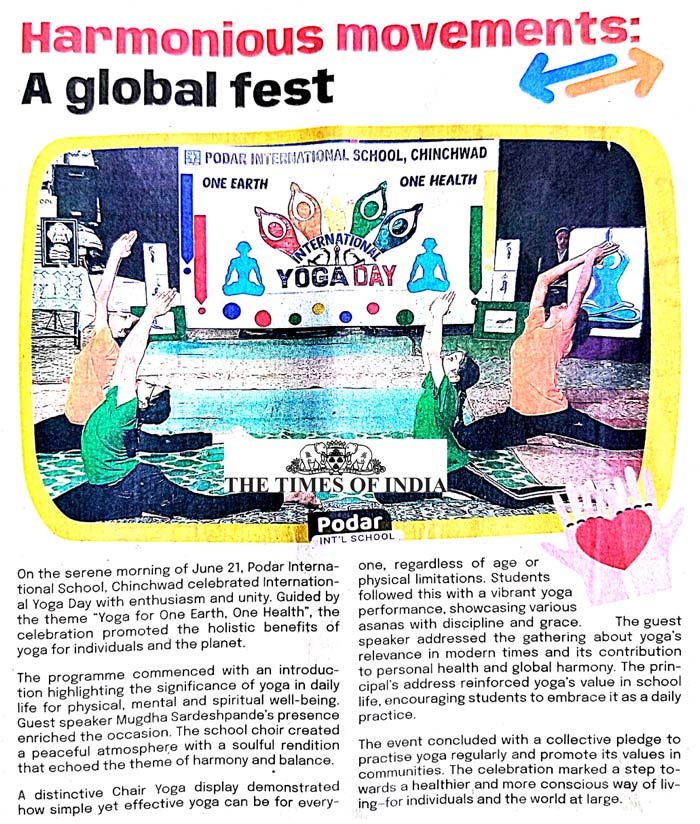 Harmonious movements:
A global fest

PODAR INTERNATIONAL SCHOOL, CHINCHWAD
ONE EARTH ONE HEALTH
INTERNATIONAL YOGA DAY

THE TIMES OF INDIA

Podar INT'L SCHOOL

On the serene morning of June 21, Podar International School, Chinchwad celebrated International Yoga Day with enthusiasm and unity. Guided by the theme "Yoga for One Earth, One Health", the celebration promoted the holistic benefits of yoga for individuals and the planet.

The programme commenced with an introduction highlighting the significance of yoga in daily life for physical, mental and spiritual well-being. Guest speaker Mugdha Sardeshpande's presence enriched the occasion. The school choir created a peaceful atmosphere with a soulful rendition that echoed the theme of harmony and balance.

A distinctive Chair Yoga display demonstrated how simple yet effective yoga can be for everyone, regardless of age or physical limitations. Students followed this with a vibrant yoga performance, showcasing various asanas with discipline and grace. The guest speaker addressed the gathering about yoga's relevance in modern times and its contribution to personal health and global harmony. The principal's address reinforced yoga's value in school life, encouraging students to embrace it as a daily practice.

The event concluded with a collective pledge to practise yoga regularly and promote its values in communities. The celebration marked a step towards a healthier and more conscious way of living–for individuals and the world at large.